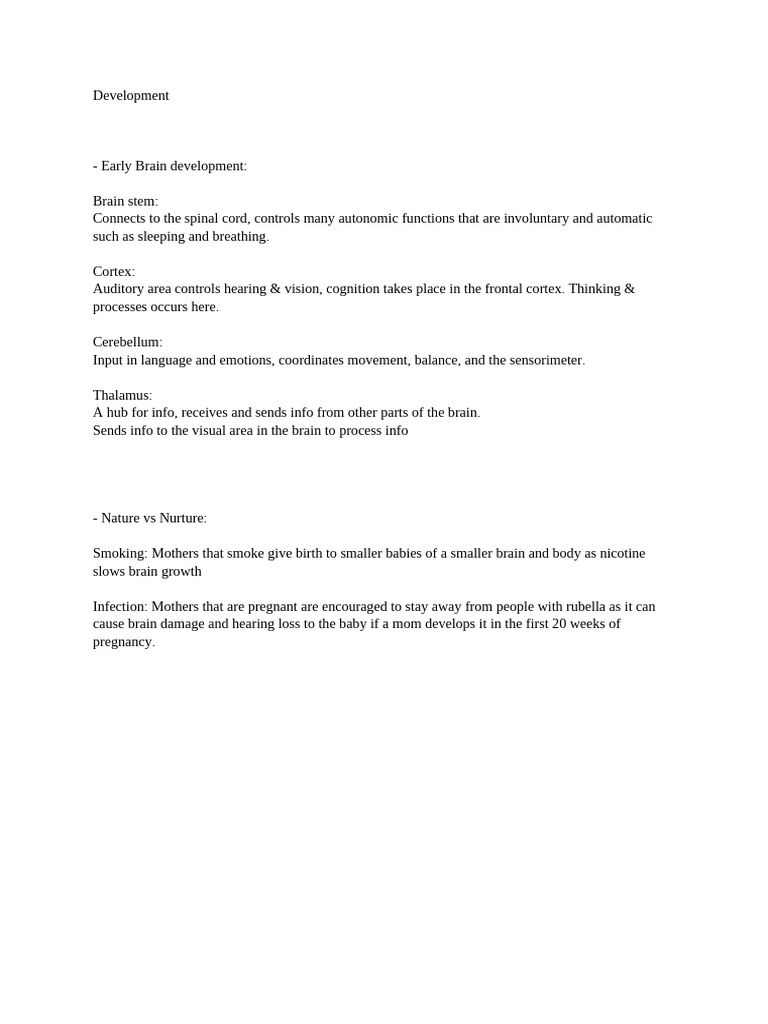 Development

- Early Brain development:

Brain stem:
Connects to the spinal cord, controls many autonomic functions that are involuntary and automatic such as sleeping and breathing.

Cortex:
Auditory area controls hearing & vision, cognition takes place in the frontal cortex. Thinking & processes occurs here.

Cerebellum:
Input in language and emotions, coordinates movement, balance, and the sensorimeter.

Thalamus:
A hub for info, receives and sends info from other parts of the brain.
Sends info to the visual area in the brain to process info

- Nature vs Nurture:

Smoking: Mothers that smoke give birth to smaller babies of a smaller brain and body as nicotine slows brain growth

Infection: Mothers that are pregnant are encouraged to stay away from people with rubella as it can cause brain damage and hearing loss to the baby if a mom develops it in the first 20 weeks of pregnancy.